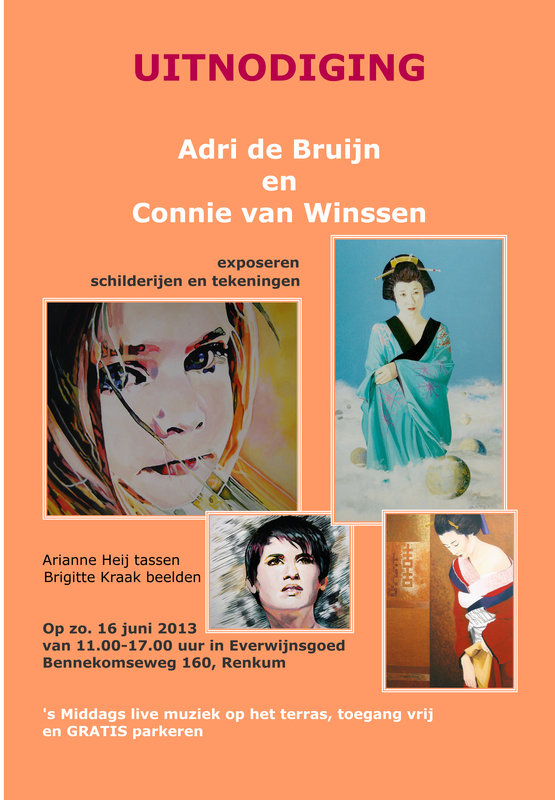 UITNODIGING

Adri de Bruijn
en
Connie van Winssen

exposeren
schilderijen en tekeningen

Arianne Heij tassen
Brigitte Kraak beelden

Op zo. 16 juni 2013
van 11.00-17.00 uur in Everwijnsgoed
Bennekomseweg 160, Renkum

's Middags live muziek op het terras, toegang vrij en GRATIS parkeren